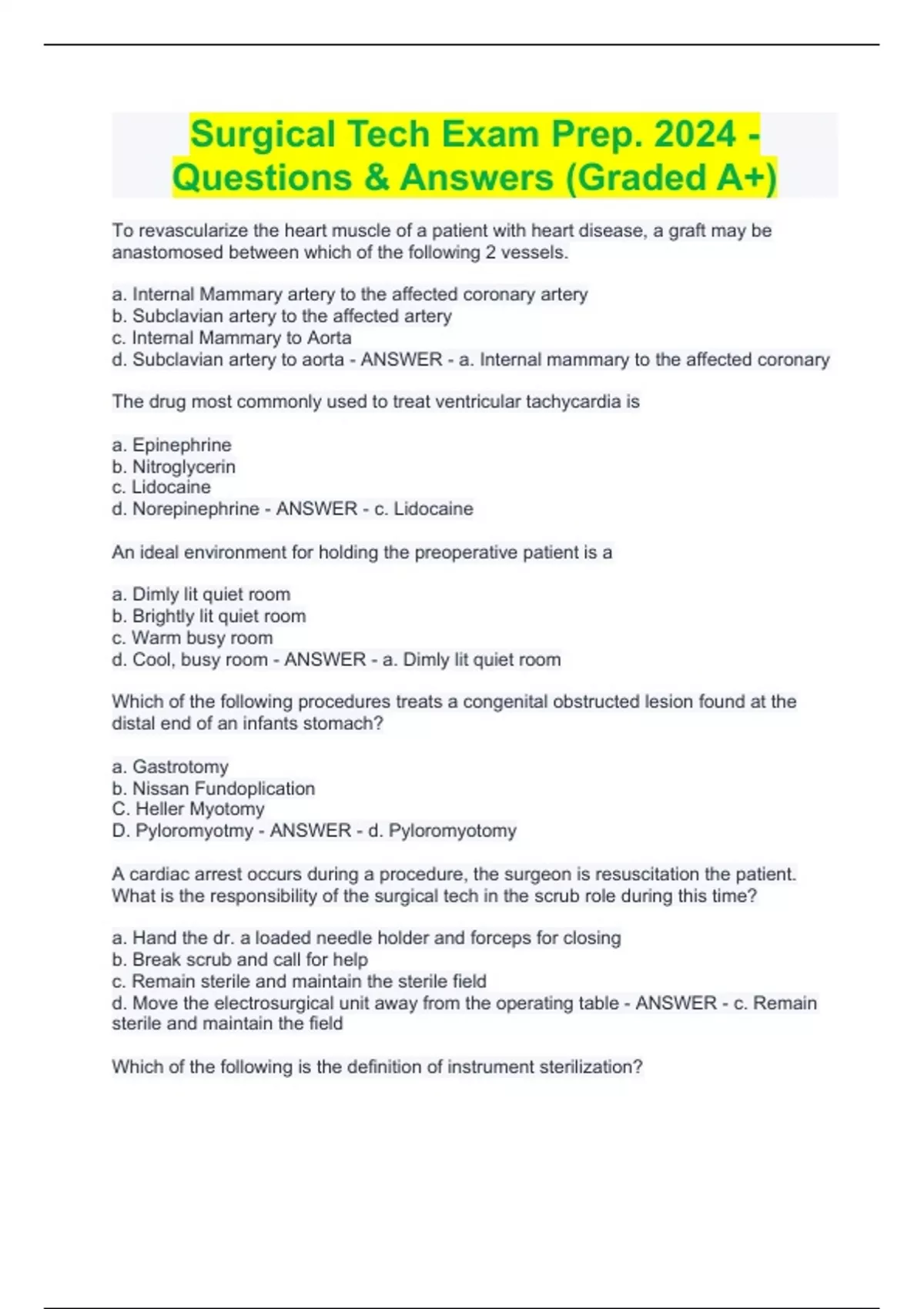 Surgical Tech Exam Prep. 2024 - Questions & Answers (Graded A+)

To revascularize the heart muscle of a patient with heart disease, a graft may be anastomosed between which of the following 2 vessels.

a. Internal Mammary artery to the affected coronary artery
b. Subclavian artery to the affected artery
c. Internal Mammary to Aorta
d. Subclavian artery to aorta - ANSWER - a. Internal mammary to the affected coronary

The drug most commonly used to treat ventricular tachycardia is

a. Epinephrine
b. Nitroglycerin
c. Lidocaine
d. Norepinephrine - ANSWER - c. Lidocaine

An ideal environment for holding the preoperative patient is a

a. Dimly lit quiet room
b. Brightly lit quiet room
c. Warm busy room
d. Cool, busy room - ANSWER - a. Dimly lit quiet room

Which of the following procedures treats a congenital obstructed lesion found at the distal end of an infants stomach?

a. Gastrotomy
b. Nissan Fundoplication
C. Heller Myotomy
D. Pyloromyotmy - ANSWER - d. Pyloromyotomy

A cardiac arrest occurs during a procedure, the surgeon is resuscitation the patient. What is the responsibility of the surgical tech in the scrub role during this time?

a. Hand the dr. a loaded needle holder and forceps for closing
b. Break scrub and call for help
c. Remain sterile and maintain the sterile field
d. Move the electrosurgical unit away from the operating table - ANSWER - c. Remain sterile and maintain the field

Which of the following is the definition of instrument sterilization?